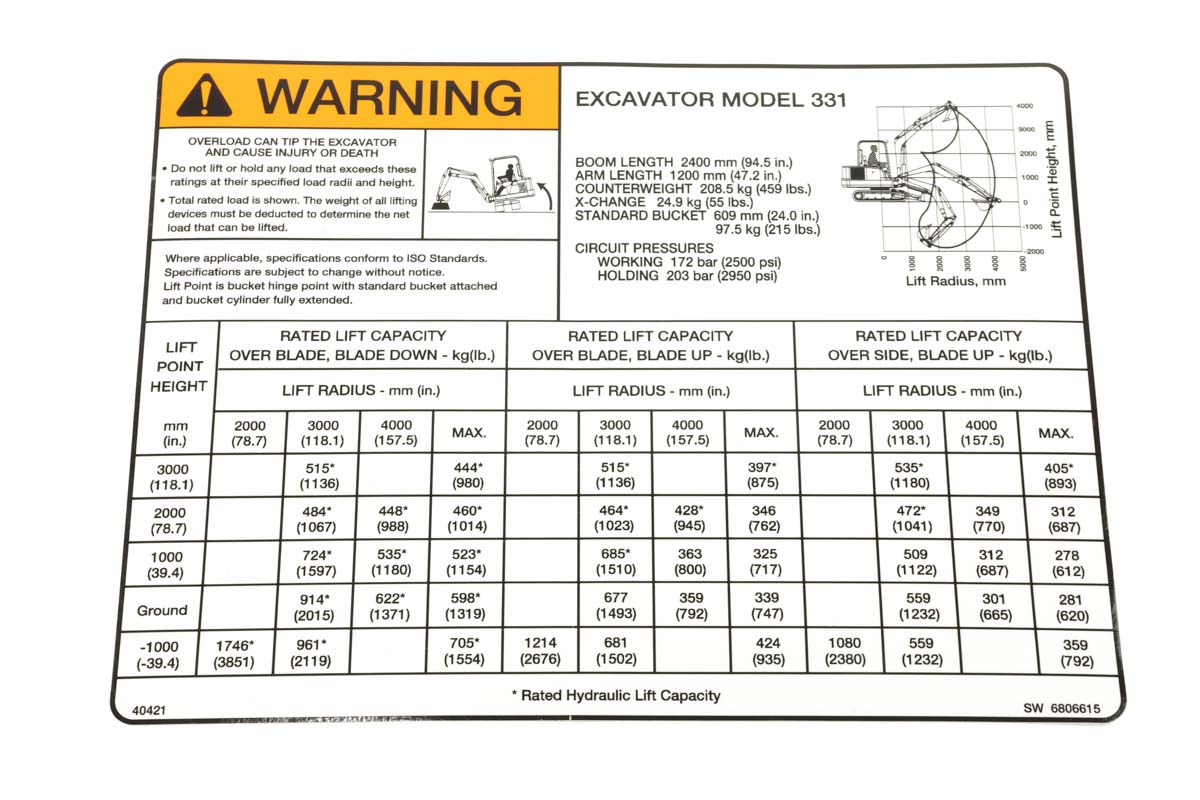 WARNING

OVERLOAD CAN TIP THE EXCAVATOR AND CAUSE INJURY OR DEATH

• Do not lift or hold any load that exceeds these ratings at their specified load radii and height.

• Total rated load is shown. The weight of all lifting devices must be deducted to determine the net load that can be lifted.

Where applicable, specifications conform to ISO Standards. Specifications are subject to change without notice. Lift Point is bucket hinge point with standard bucket attached and bucket cylinder fully extended.

EXCAVATOR MODEL 331

BOOM LENGTH 2400 mm (94.5 in.)
ARM LENGTH 1200 mm (47.2 in.)
COUNTERWEIGHT 208.5 kg (459 lbs.)
X-CHANGE 24.9 kg (55 lbs.)
STANDARD BUCKET 609 mm (24.0 in.)
97.5 kg (215 lbs.)

CIRCUIT PRESSURES
WORKING 172 bar (2500 psi)
HOLDING 203 bar (2950 psi)

4000
3000
2000
1000
0
-1000
-2000
Lift Point Height, mm
0
1000
2000
3000
4000
5000
Lift Radius, mm

| LIFT POINT HEIGHT | RATED LIFT CAPACITY OVER BLADE, BLADE DOWN - kg(lb.) | | | | RATED LIFT CAPACITY OVER BLADE, BLADE UP - kg(lb.) | | | | RATED LIFT CAPACITY OVER SIDE, BLADE UP - kg(lb.) | | | |
|---|---|---|---|---|---|---|---|---|---|---|---|---|
| | LIFT RADIUS - mm (in.) | | | | LIFT RADIUS - mm (in.) | | | | LIFT RADIUS - mm (in.) | | | |
| mm (in.) | 2000 (78.7) | 3000 (118.1) | 4000 (157.5) | MAX. | 2000 (78.7) | 3000 (118.1) | 4000 (157.5) | MAX. | 2000 (78.7) | 3000 (118.1) | 4000 (157.5) | MAX. |
| 3000 (118.1) | | 515* (1136) | | 444* (980) | | 515* (1136) | | 397* (875) | | 535* (1180) | | 405* (893) |
| 2000 (78.7) | | 484* (1067) | 448* (988) | 460* (1014) | | 464* (1023) | 428* (945) | 346 (762) | | 472* (1041) | 349 (770) | 312 (687) |
| 1000 (39.4) | | 724* (1597) | 535* (1180) | 523* (1154) | | 685* (1510) | 363 (800) | 325 (717) | | 509 (1122) | 312 (687) | 278 (612) |
| Ground | | 914* (2015) | 622* (1371) | 598* (1319) | | 677 (1493) | 359 (792) | 339 (747) | | 559 (1232) | 301 (665) | 281 (620) |
| -1000 (-39.4) | 1746* (3851) | 961* (2119) | | 705* (1554) | 1214 (2676) | 681 (1502) | | 424 (935) | 1080 (2380) | 559 (1232) | | 359 (792) |

* Rated Hydraulic Lift Capacity

40421

SW 6806615